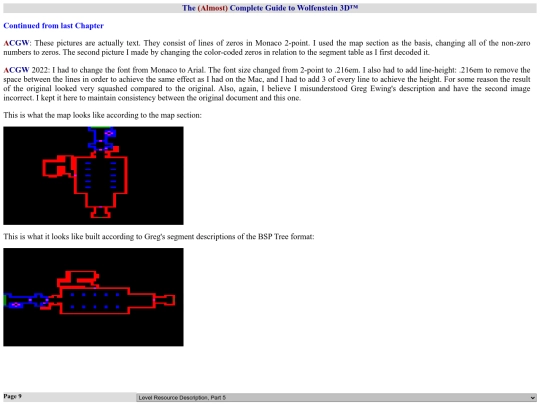 The (Almost) Complete Guide to Wolfenstein 3D™

Continued from last Chapter

ACGW: These pictures are actually text. They consist of lines of zeros in Monaco 2-point. I used the map section as the basis, changing all of the non-zero numbers to zeros. The second picture I made by changing the color-coded zeros in relation to the segment table as I first decoded it.

ACGW 2022: I had to change the font from Monaco to Arial. The font size changed from 2-point to .216em. I also had to add line-height: .216em to remove the space between the lines in order to achieve the same effect as I had on the Mac, and I had to add 3 of every line to achieve the height. For some reason the result of the original looked very squashed compared to the original. Also, again, I believe I misunderstood Greg Ewing's description and have the second image incorrect. I kept it here to maintain consistency between the original document and this one.

This is what the map looks like according to the map section:

This is what it looks like built according to Greg's segment descriptions of the BSP Tree format:

Page 9

Level Resource Description, Part 5